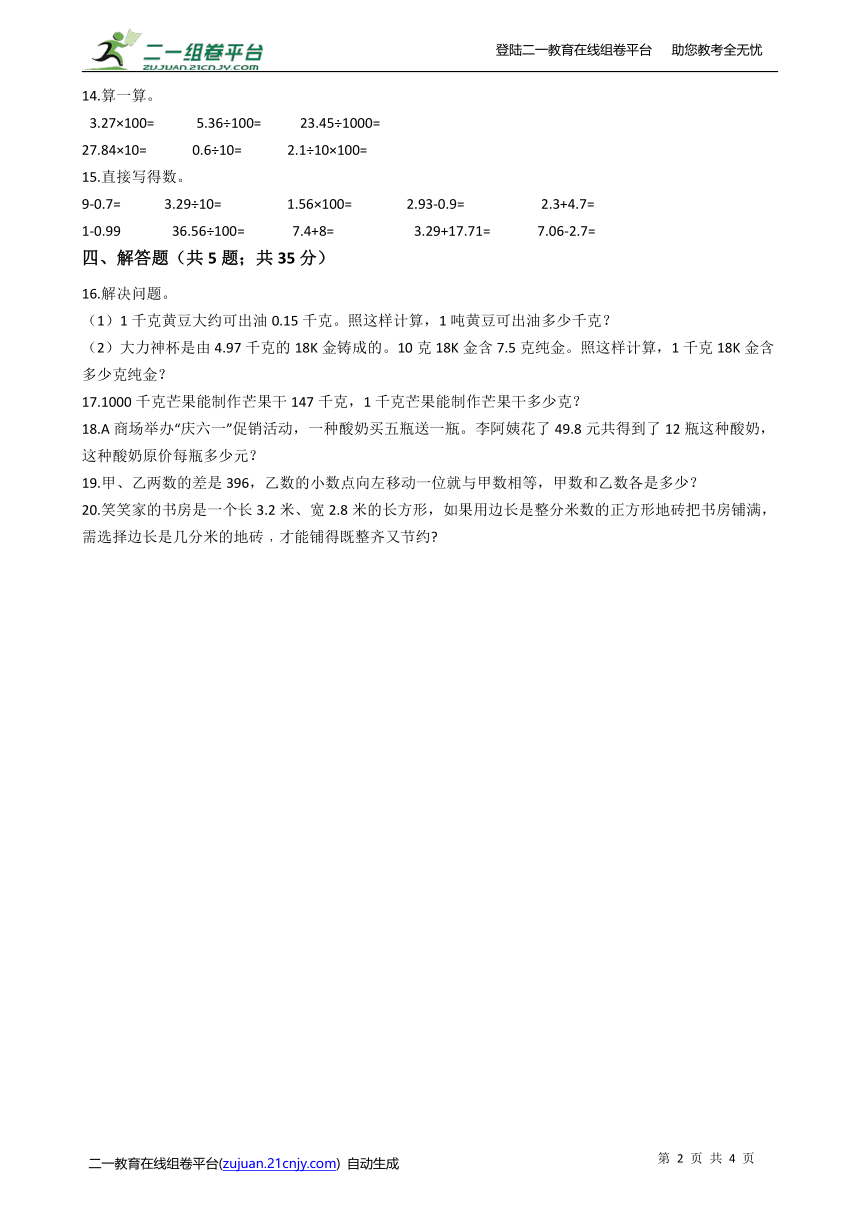 二一组卷平台
ZUJUAN.21CNJY.COM

登陆二一教育在线组卷平台　助您教考全无忧

14.算一算。

3.27×100=　　5.36÷100=　　23.45÷1000=

27.84×10=　　0.6÷10=　　2.1÷10×100=

15.直接写得数。

9-0.7=　　3.29÷10=　　1.56×100=　　2.93-0.9=　　2.3+4.7=

1-0.99　　36.56÷100=　　7.4+8=　　3.29+17.71=　　7.06-2.7=

四、解答题（共 5 题；共 35 分）

16.解决问题。

（1）1 千克黄豆大约可出油 0.15 千克。照这样计算，1 吨黄豆可出油多少千克？

（2）大力神杯是由 4.97 千克的 18K 金铸成的。10 克 18K 金含 7.5 克纯金。照这样计算，1 千克 18K 金含多少克纯金？

17.1000 千克芒果能制作芒果干 147 千克，1 千克芒果能制作芒果干多少克？

18.A 商场举办“庆六一”促销活动，一种酸奶买五瓶送一瓶。李阿姨花了 49.8 元共得到了 12 瓶这种酸奶，这种酸奶原价每瓶多少元？

19.甲、乙两数的差是 396，乙数的小数点向左移动一位就与甲数相等，甲数和乙数各是多少？

20.笑笑家的书房是一个长 3.2 米、宽 2.8 米的长方形，如果用边长是整分米数的正方形地砖把书房铺满，需选择边长是几分米的地砖，才能铺得既整齐又节约?

二一教育在线组卷平台(zujuan.21cnjy.com) 自动生成

第 2 页 共 4 页